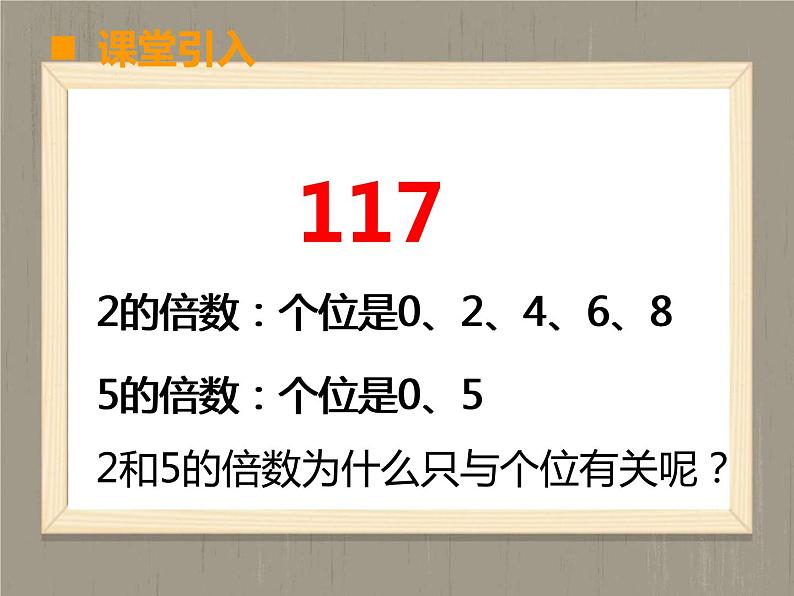 ■ 课堂引入

117

2的倍数：个位是0、2、4、6、8

5的倍数：个位是0、5

2和5的倍数为什么只与个位有关呢？